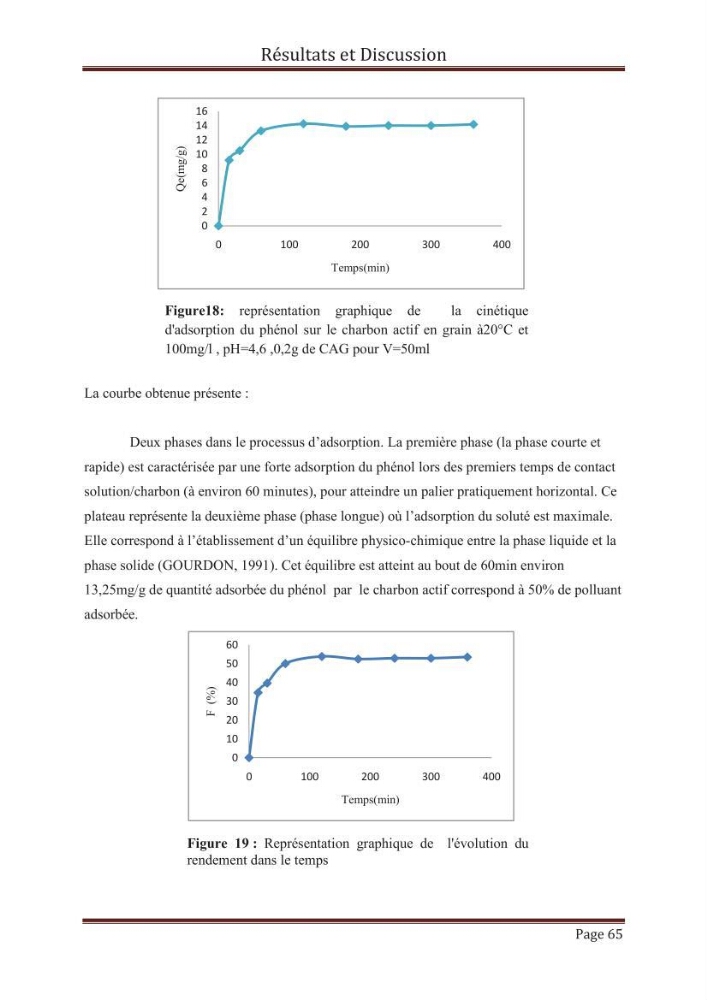 Résultats et Discussion

16
14
12
10
8
6
4
2
0
Qe(mg/g)
0
100
200
300
400
Temps(min)

Figure18: représentation graphique de la cinétique d'adsorption du phénol sur le charbon actif en grain à20°C et 100mg/l , pH=4,6 ,0,2g de CAG pour V=50ml

La courbe obtenue présente :

Deux phases dans le processus d'adsorption. La première phase (la phase courte et rapide) est caractérisée par une forte adsorption du phénol lors des premiers temps de contact solution/charbon (à environ 60 minutes), pour atteindre un palier pratiquement horizontal. Ce plateau représente la deuxième phase (phase longue) où l'adsorption du soluté est maximale. Elle correspond à l'établissement d'un équilibre physico-chimique entre la phase liquide et la phase solide (GOURDON, 1991). Cet équilibre est atteint au bout de 60min environ 13,25mg/g de quantité adsorbée du phénol par le charbon actif correspond à 50% de polluant adsorbée.

60
50
40
30
20
10
0
F (%)
0
100
200
300
400
Temps(min)

Figure 19 : Représentation graphique de l'évolution du rendement dans le temps

Page 65